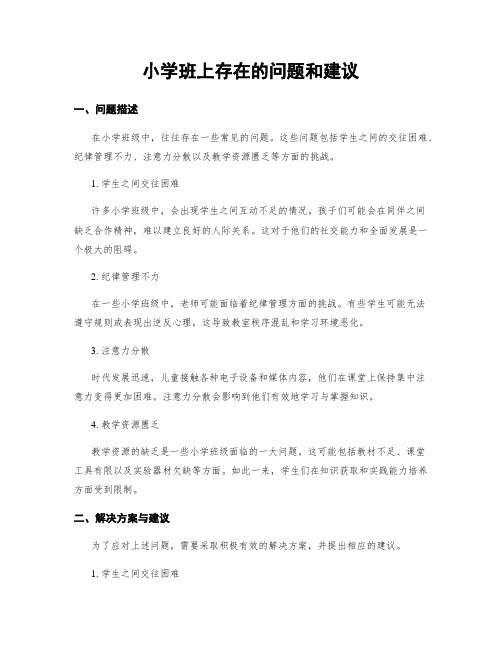 小学班上存在的问题和建议

一、问题描述

在小学班级中，往往存在一些常见的问题。这些问题包括学生之间的交往困难、纪律管理不力、注意力分散以及教学资源匮乏等方面的挑战。

1. 学生之间交往困难

许多小学班级中，会出现学生之间互动不足的情况。孩子们可能会在同伴之间缺乏合作精神，难以建立良好的人际关系。这对于他们的社交能力和全面发展是一个极大的阻碍。

2. 纪律管理不力

在一些小学班级中，老师可能面临着纪律管理方面的挑战。有些学生可能无法遵守规则或表现出逆反心理，这导致教室秩序混乱和学习环境恶化。

3. 注意力分散

时代发展迅速，儿童接触各种电子设备和媒体内容，他们在课堂上保持集中注意力变得更加困难。注意力分散会影响到他们有效地学习与掌握知识。

4. 教学资源匮乏

教学资源的缺乏是一些小学班级面临的一大问题。这可能包括教材不足、课堂工具有限以及实验器材欠缺等方面。如此一来，学生们在知识获取和实践能力培养方面受到限制。

二、解决方案与建议

为了应对上述问题，需要采取积极有效的解决方案，并提出相应的建议。

1. 学生之间交往困难